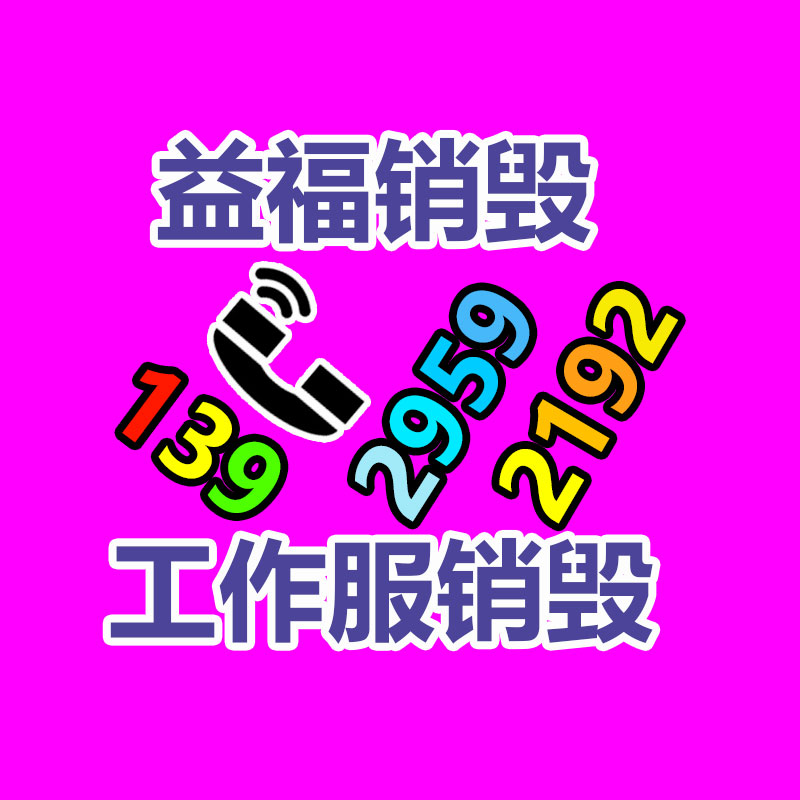 益福销毁

139 2959 2192

工作服销毁